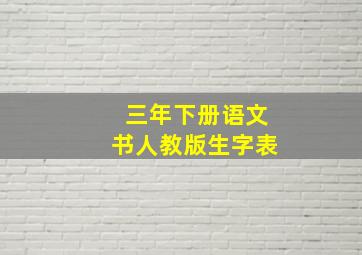 三年下册语文
书人教版生字表